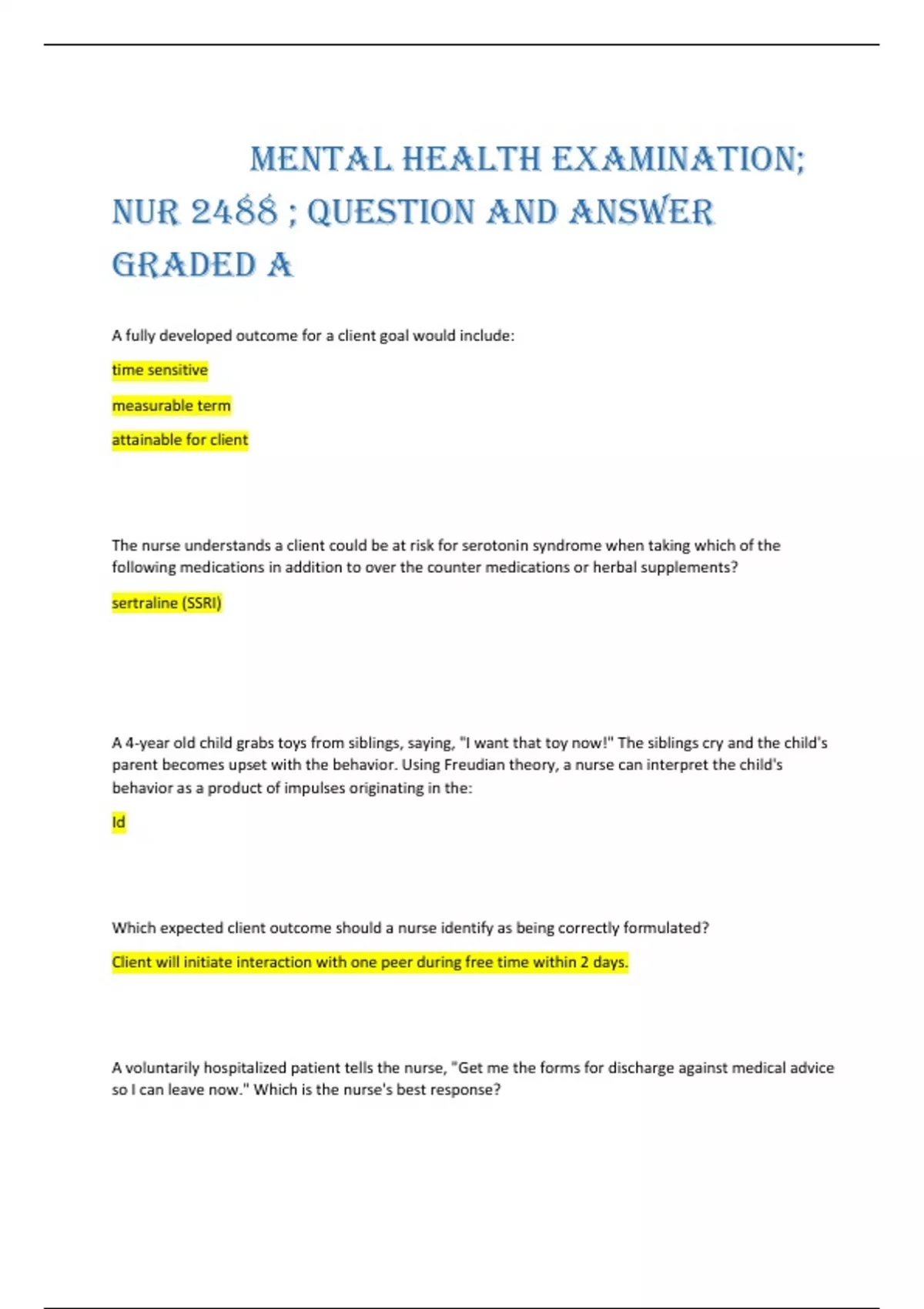 MENTAL HEALTH EXAMINATION; NUR 2488 ; QUESTION AND ANSWER GRADED A

A fully developed outcome for a client goal would include:

time sensitive

measurable term

attainable for client

The nurse understands a client could be at risk for serotonin syndrome when taking which of the following medications in addition to over the counter medications or herbal supplements?

sertraline (SSRI)

A 4-year old child grabs toys from siblings, saying, "I want that toy now!" The siblings cry and the child's parent becomes upset with the behavior. Using Freudian theory, a nurse can interpret the child's behavior as a product of impulses originating in the:

Id

Which expected client outcome should a nurse identify as being correctly formulated?

Client will initiate interaction with one peer during free time within 2 days.

A voluntarily hospitalized patient tells the nurse, "Get me the forms for discharge against medical advice so I can leave now." Which is the nurse's best response?